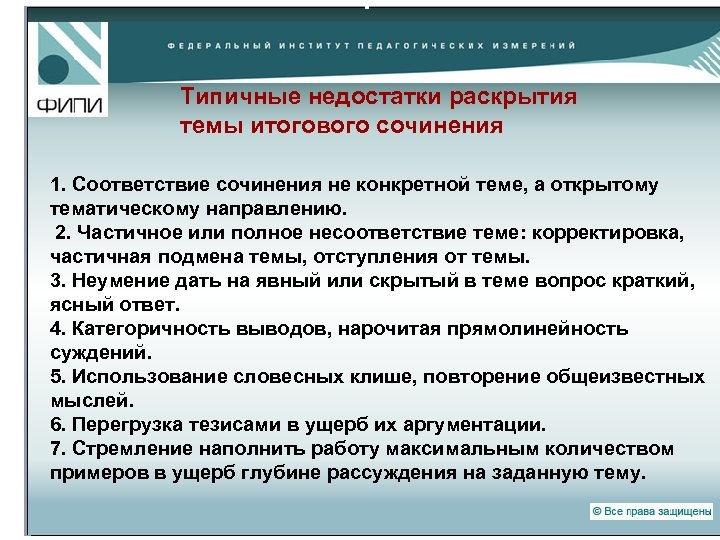 ФЕДЕРАЛЬНЫЙ ИНСТИТУТ ПЕДАГОГИЧЕСКИХ ИЗМЕРЕНИЙ

ФИПИ

Типичные недостатки раскрытия темы итогового сочинения

1. Соответствие сочинения не конкретной теме, а открытому тематическому направлению.
2. Частичное или полное несоответствие теме: корректировка, частичная подмена темы, отступления от темы.
3. Неумение дать на явный или скрытый в теме вопрос краткий, ясный ответ.
4. Категоричность выводов, нарочитая прямолинейность суждений.
5. Использование словесных клише, повторение общеизвестных мыслей.
6. Перегрузка тезисами в ущерб их аргументации.
7. Стремление наполнить работу максимальным количеством примеров в ущерб глубине рассуждения на заданную тему.

© Все права защищены